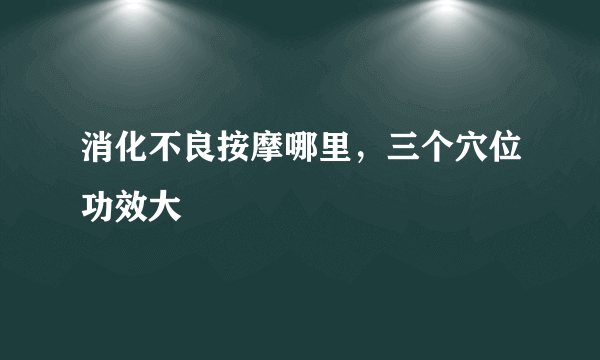 消化不良按摩哪里，三个穴位功效大